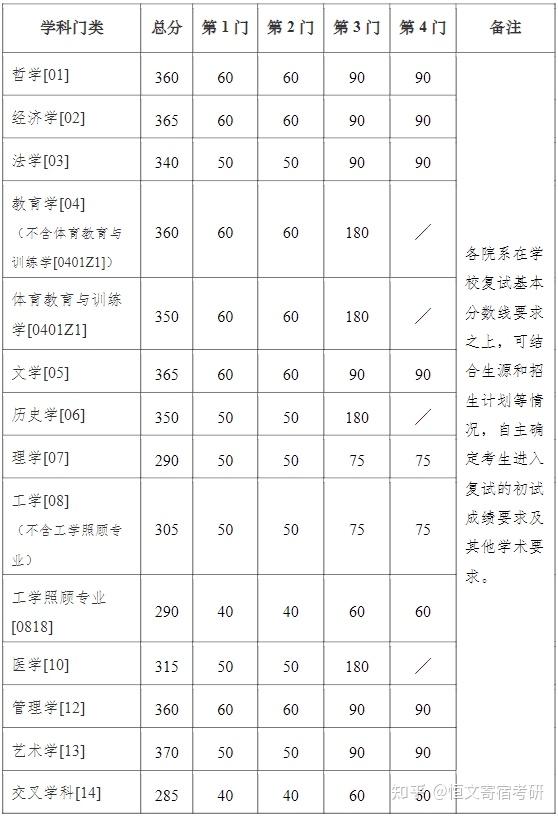 | 学科门类 | 总分 | 第1门 | 第2门 | 第3门 | 第4门 | 备注 |
|---|---|---|---|---|---|---|
| 哲学[01] | 360 | 60 | 60 | 90 | 90 | 各院系在学校复试基本分数线要求之上，可结合生源和招生计划等情况，自主确定考生进入复试的初试成绩要求及其他学术要求。 |
| 经济学[02] | 365 | 60 | 60 | 90 | 90 | |
| 法学[03] | 340 | 50 | 50 | 90 | 90 | |
| 教育学[04]（不含体育教育与训练学[0401Z1]） | 360 | 60 | 60 | 180 | ／ | |
| 体育教育与训练学[0401Z1] | 350 | 60 | 60 | 180 | ／ | |
| 文学[05] | 365 | 60 | 60 | 90 | 90 | |
| 历史学[06] | 350 | 50 | 50 | 180 | ／ | |
| 理学[07] | 290 | 50 | 50 | 75 | 75 | |
| 工学[08]（不含工学照顾专业） | 305 | 50 | 50 | 75 | 75 | |
| 工学照顾专业[0818] | 290 | 40 | 40 | 60 | 60 | |
| 医学[10] | 315 | 50 | 50 | 180 | ／ | |
| 管理学[12] | 360 | 60 | 60 | 90 | 90 | |
| 艺术学[13] | 370 | 50 | 50 | 90 | 90 | |
| 交叉学科[14] | 285 | 40 | 40 | 60 | 50 | |

知乎 @恒文寄宿考研